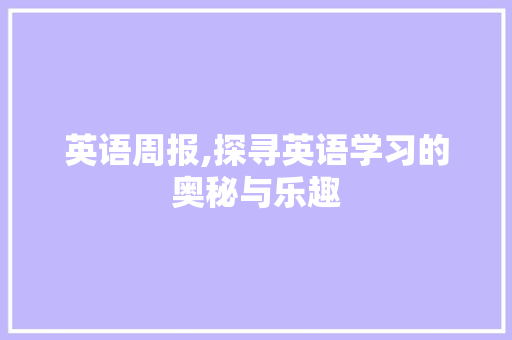 英语周报,探寻英语学习的奥秘与乐趣